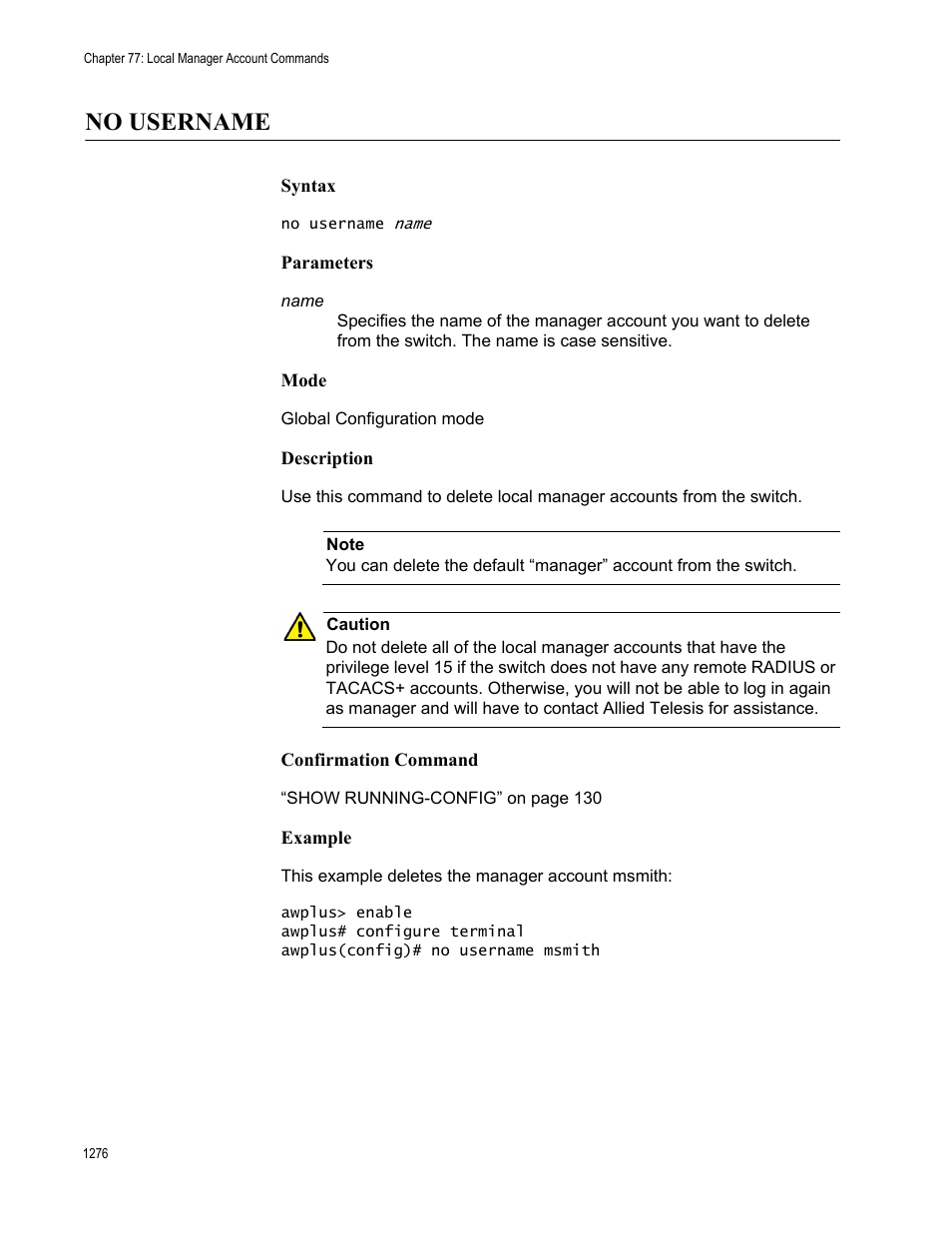 Chapter 77: Local Manager Account Commands

NO USERNAME

Syntax

no username name

Parameters

name

Specifies the name of the manager account you want to delete from the switch. The name is case sensitive.

Mode

Global Configuration mode

Description

Use this command to delete local manager accounts from the switch.

Note
You can delete the default “manager” account from the switch.

Caution
Do not delete all of the local manager accounts that have the privilege level 15 if the switch does not have any remote RADIUS or TACACS+ accounts. Otherwise, you will not be able to log in again as manager and will have to contact Allied Telesis for assistance.

Confirmation Command

“SHOW RUNNING-CONFIG” on page 130

Example

This example deletes the manager account msmith:

awplus> enable
awplus# configure terminal
awplus(config)# no username msmith

1276